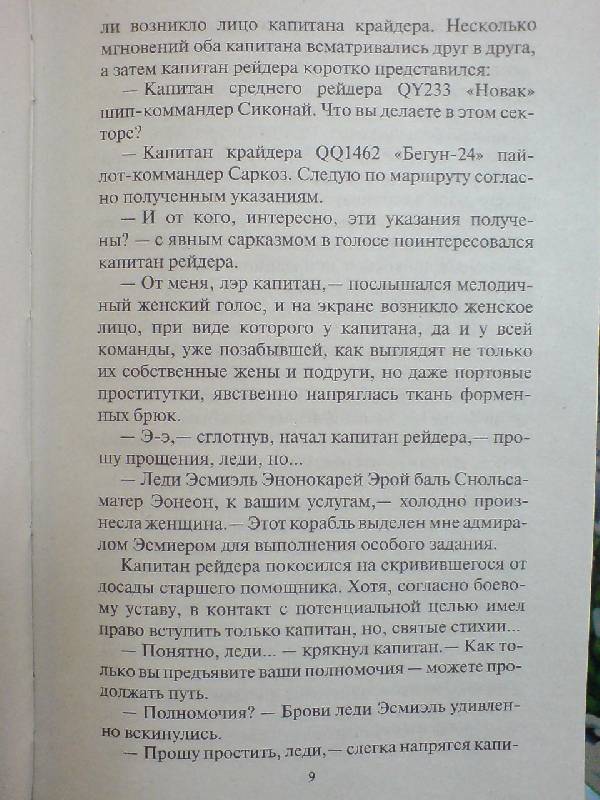 ли возникло лицо капитана крайдера. Несколько мгновений оба капитана всматривались друг в друга, а затем капитан рейдера коротко представился:

— Капитан среднего рейдера QY233 «Новак» шип-коммандер Сиконай. Что вы делаете в этом секторе?

— Капитан крайдера QQ1462 «Бегун-24» пайлот-коммандер Саркоз. Следую по маршруту согласно полученным указаниям.

— И от кого, интересно, эти указания получены? — с явным сарказмом в голосе поинтересовался капитан рейдера.

— От меня, лэр капитан,— послышался мелодичный женский голос, и на экране возникло женское лицо, при виде которого у капитана, да и у всей команды, уже позабывшей, как выглядят не только их собственные жены и подруги, но даже портовые проститутки, явственно напряглась ткань форменных брюк.

— Э-э,— сглотнув, начал капитан рейдера,— прошу прощения, леди, но...

— Леди Эсмиэль Энонокарей Эрой баль Снольсаматер Эонеон, к вашим услугам,— холодно произнесла женщина.— Этот корабль выделен мне адмиралом Эсмиером для выполнения особого задания.

Капитан рейдера покосился на скривившегося от досады старшего помощника. Хотя, согласно боевому уставу, в контакт с потенциальной целью имел право вступить только капитан, но, святые стихии...

— Понятно, леди... — крякнул капитан.— Как только вы предъявите ваши полномочия — можете продолжать путь.

— Полномочия? — Брови леди Эсмиэль удивленно вскинулись.

— Прошу простить, леди,— слегка напрягся капи-

9